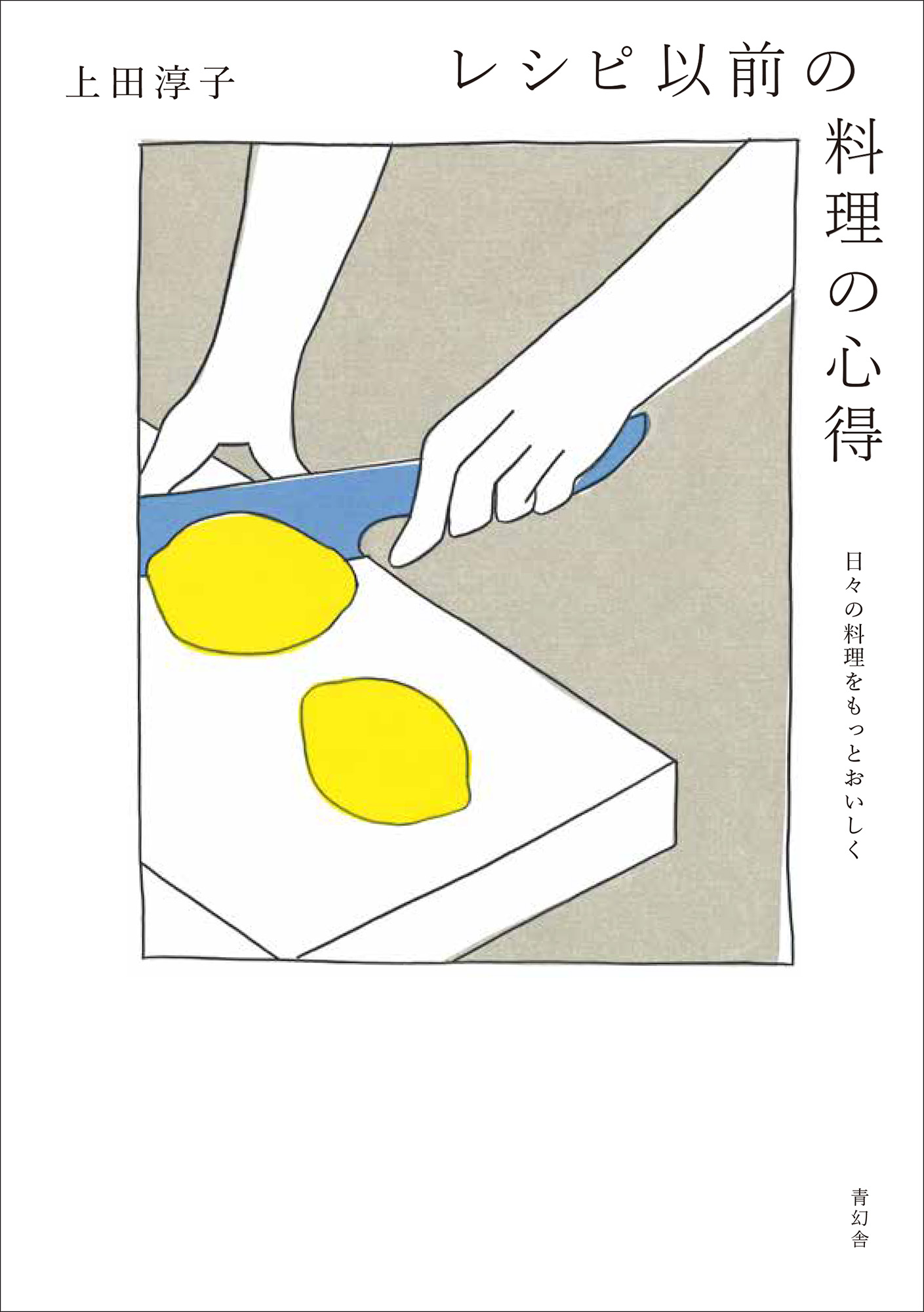 上田淳子

レシピ以前の料理の心得

日々の料理をもっとおいしく

青幻舎